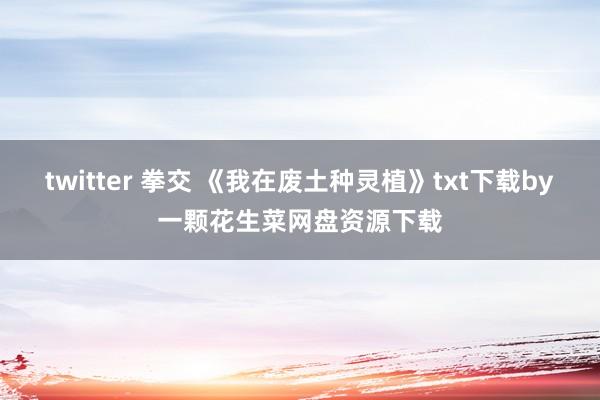 twitter 拳交 《我在废土种灵植》txt下载by一颗花生菜网盘资源下载